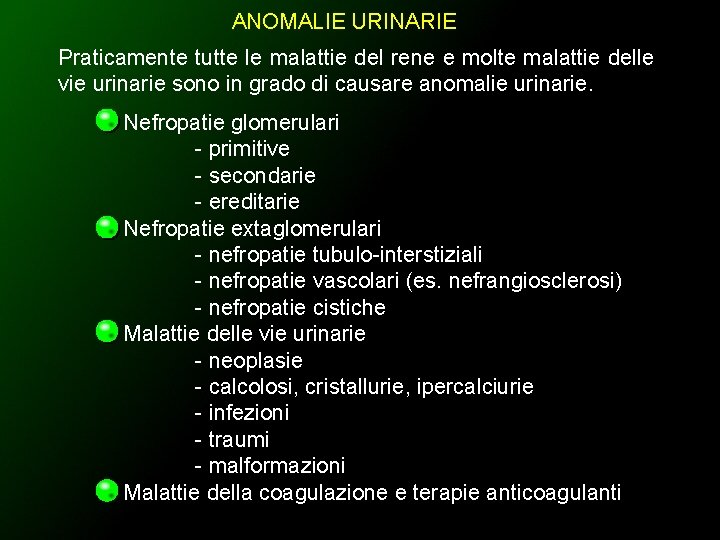 ANOMALIE URINARIE

Praticamente tutte le malattie del rene e molte malattie delle vie urinarie sono in grado di causare anomalie urinarie.

Nefropatie glomerulari
- primitive
- secondarie
- ereditarie

Nefropatie extaglomerulari
- nefropatie tubulo-interstiziali
- nefropatie vascolari (es. nefrangiosclerosi)
- nefropatie cistiche

Malattie delle vie urinarie
- neoplasie
- calcolosi, cristallurie, ipercalciurie
- infezioni
- traumi
- malformazioni

Malattie della coagulazione e terapie anticoagulanti